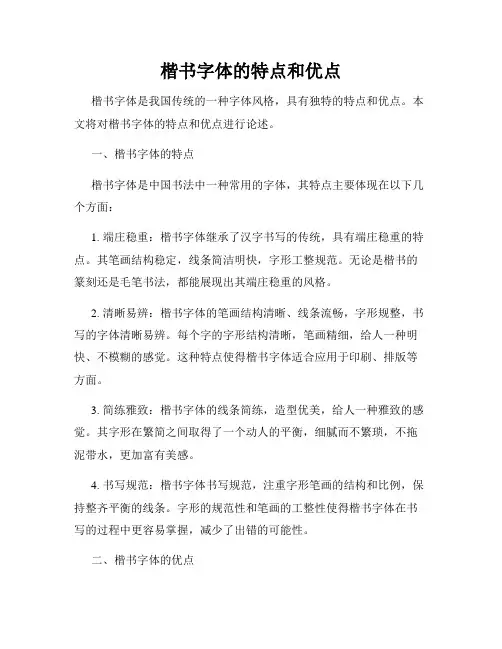 楷书字体的特点和优点

楷书字体是我国传统的一种字体风格，具有独特的特点和优点。本文将对楷书字体的特点和优点进行论述。

一、楷书字体的特点

楷书字体是中国书法中一种常用的字体，其特点主要体现在以下几个方面：

1. 端庄稳重：楷书字体继承了汉字书写的传统，具有端庄稳重的特点。其笔画结构稳定，线条简洁明快，字形工整规范。无论是楷书的篆刻还是毛笔书法，都能展现出其端庄稳重的风格。

2. 清晰易辨：楷书字体的笔画结构清晰、线条流畅，字形规整，书写的字体清晰易辨。每个字的字形结构清晰，笔画精细，给人一种明快、不模糊的感觉。这种特点使得楷书字体适合应用于印刷、排版等方面。

3. 简练雅致：楷书字体的线条简练，造型优美，给人一种雅致的感觉。其字形在繁简之间取得了一个动人的平衡，细腻而不繁琐，不拖泥带水，更加富有美感。

4. 书写规范：楷书字体书写规范，注重字形笔画的结构和比例，保持整齐平衡的线条。字形的规范性和笔画的工整性使得楷书字体在书写的过程中更容易掌握，减少了出错的可能性。

二、楷书字体的优点